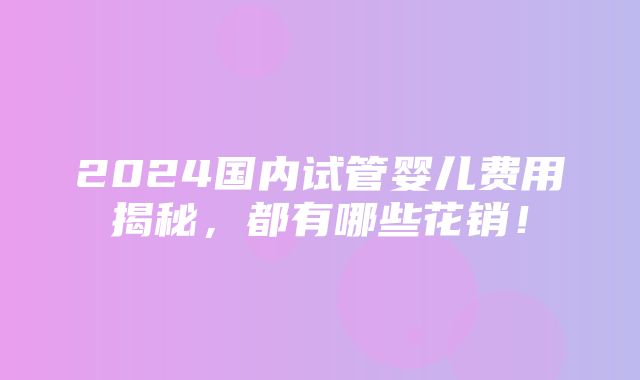 2024国内试管婴儿费用揭秘，都有哪些花销！